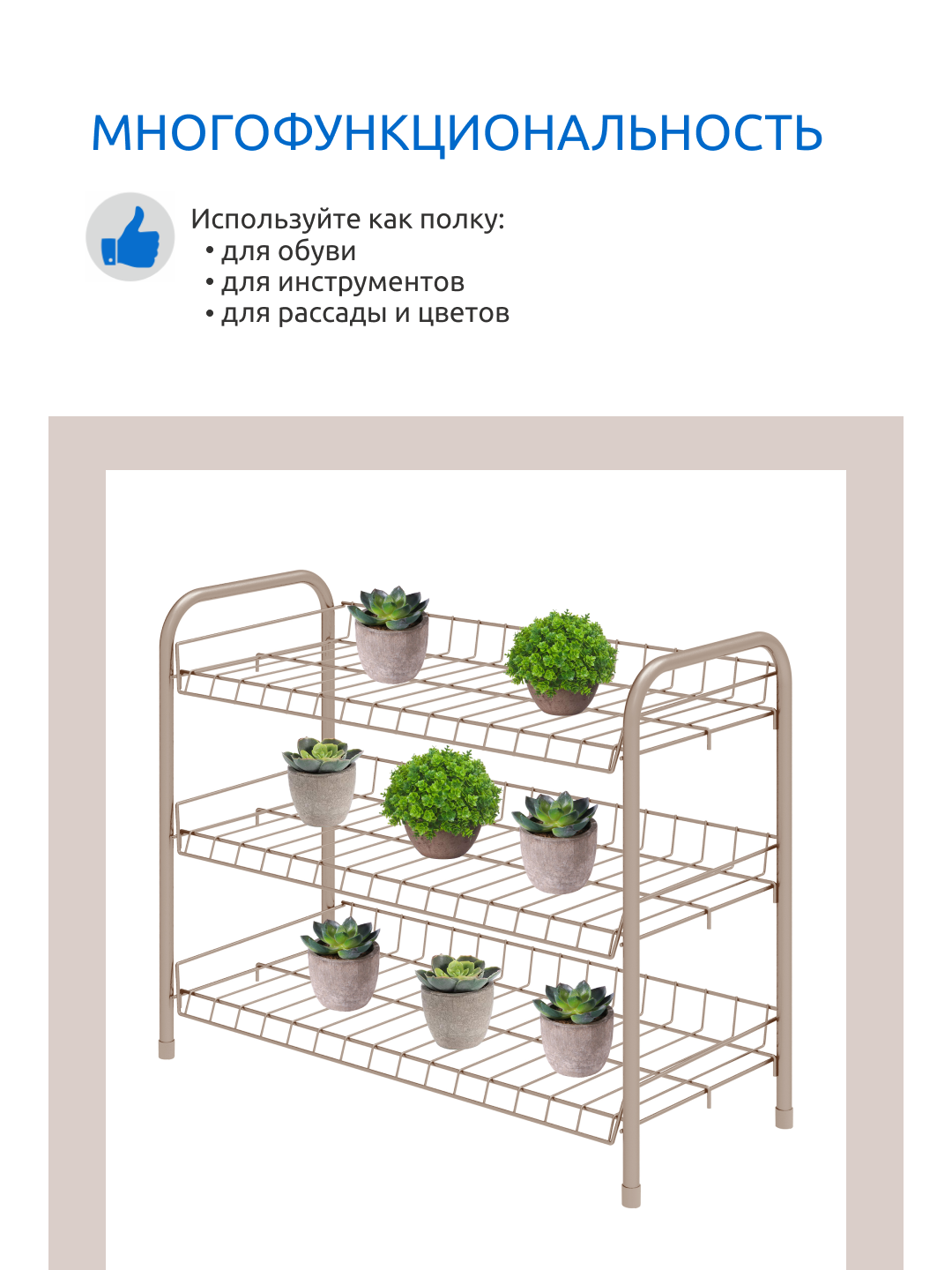 МНОГОФУНКЦИОНАЛЬНОСТЬ

Используйте как полку:
• для обуви
• для инструментов
• для рассады и цветов